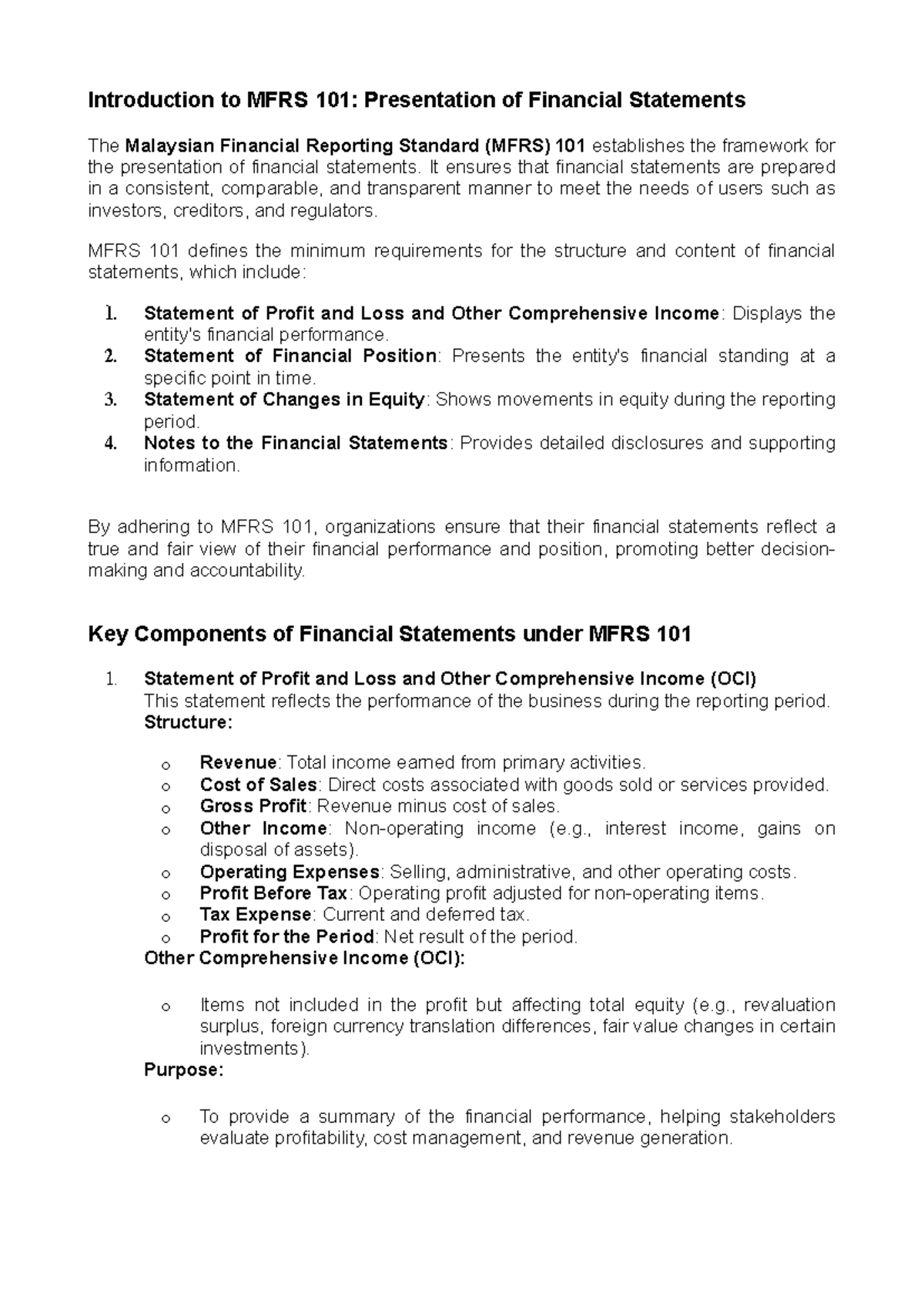 Introduction to MFRS 101: Presentation of Financial Statements

The Malaysian Financial Reporting Standard (MFRS) 101 establishes the framework for the presentation of financial statements. It ensures that financial statements are prepared in a consistent, comparable, and transparent manner to meet the needs of users such as investors, creditors, and regulators.

MFRS 101 defines the minimum requirements for the structure and content of financial statements, which include:

1. Statement of Profit and Loss and Other Comprehensive Income: Displays the entity's financial performance.
2. Statement of Financial Position: Presents the entity's financial standing at a specific point in time.
3. Statement of Changes in Equity: Shows movements in equity during the reporting period.
4. Notes to the Financial Statements: Provides detailed disclosures and supporting information.

By adhering to MFRS 101, organizations ensure that their financial statements reflect a true and fair view of their financial performance and position, promoting better decision-making and accountability.

Key Components of Financial Statements under MFRS 101

1. Statement of Profit and Loss and Other Comprehensive Income (OCI)
This statement reflects the performance of the business during the reporting period.
Structure:

o Revenue: Total income earned from primary activities.
o Cost of Sales: Direct costs associated with goods sold or services provided.
o Gross Profit: Revenue minus cost of sales.
o Other Income: Non-operating income (e.g., interest income, gains on disposal of assets).
o Operating Expenses: Selling, administrative, and other operating costs.
o Profit Before Tax: Operating profit adjusted for non-operating items.
o Tax Expense: Current and deferred tax.
o Profit for the Period: Net result of the period.

Other Comprehensive Income (OCI):

o Items not included in the profit but affecting total equity (e.g., revaluation surplus, foreign currency translation differences, fair value changes in certain investments).

Purpose:

o To provide a summary of the financial performance, helping stakeholders evaluate profitability, cost management, and revenue generation.